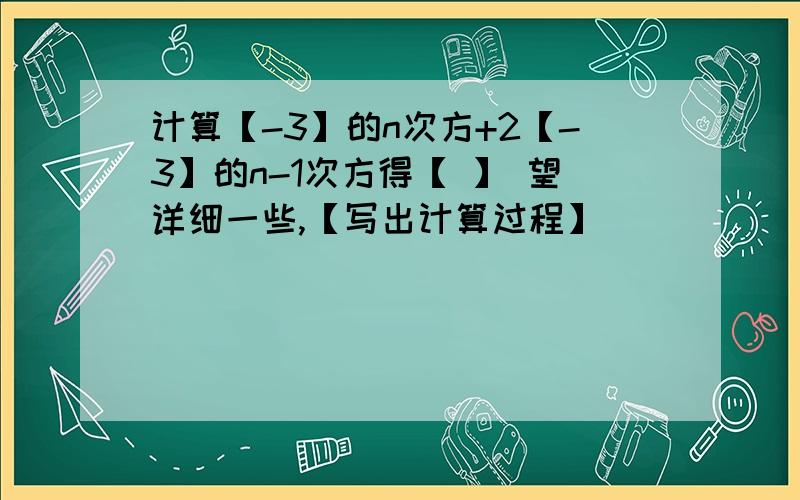 计算【-3】的n次方+2【-3】的n-1次方得【 】 望详细一些,【写出计算过程】